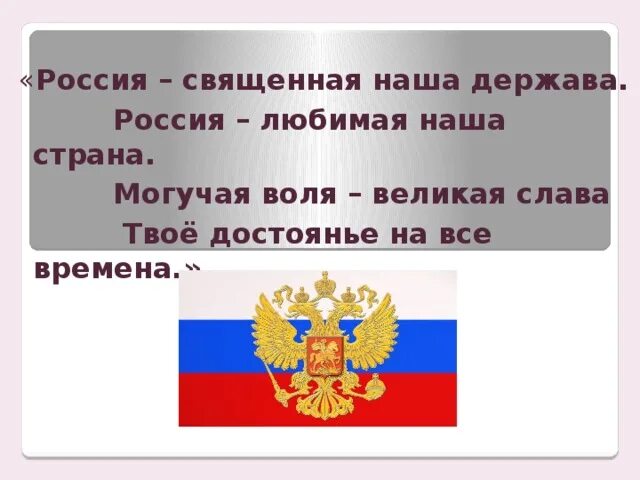 «Россия – священная наша держава.
Россия – любимая наша страна.
Могучая воля – великая слава
Твоё достоянье на все времена.»